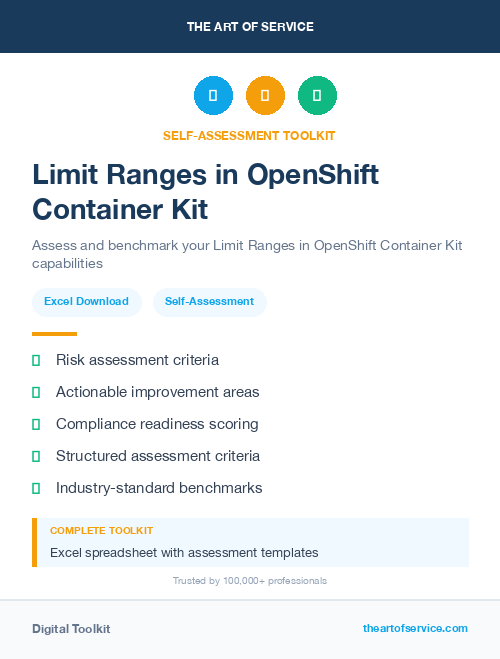 THE ART OF SERVICE

SELF-ASSESSMENT TOOLKIT

Limit Ranges in OpenShift Container Kit

Assess and benchmark your Limit Ranges in OpenShift Container Kit capabilities

Excel Download

Self-Assessment

Risk assessment criteria

Actionable improvement areas

Compliance readiness scoring

Structured assessment criteria

Industry-standard benchmarks

COMPLETE TOOLKIT

Excel spreadsheet with assessment templates

Trusted by 100,000+ professionals

Digital Toolkit

theartofservice.com